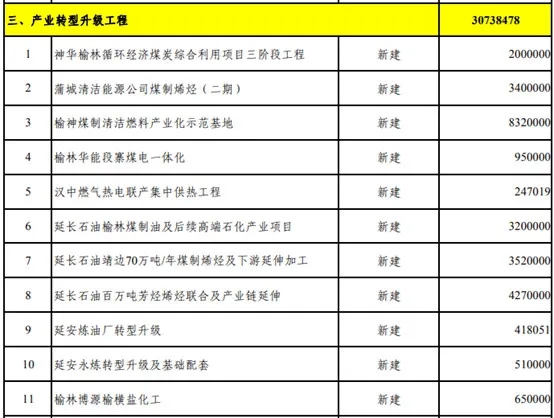 | 三、产业转型升级工程 | | | 30738478 |
|---|---|---|---|
| 1 | 神华榆林循环经济煤炭综合利用项目三阶段工程 | 新建 | 2000000 |
| 2 | 蒲城清洁能源公司煤制烯烃（二期） | 新建 | 3400000 |
| 3 | 榆神煤制清洁燃料产业化示范基地 | 新建 | 8320000 |
| 4 | 榆林华能段寨煤电一体化 | 新建 | 950000 |
| 5 | 汉中燃气热电联产集中供热工程 | 新建 | 247019 |
| 6 | 延长石油榆林煤制油及后续高端石化产业项目 | 新建 | 3200000 |
| 7 | 延长石油靖边70万吨/年煤制烯烃及下游延伸加工 | 新建 | 3520000 |
| 8 | 延长石油百万吨芳烃烯烃联合及产业链延伸 | 新建 | 4270000 |
| 9 | 延安炼油厂转型升级 | 新建 | 418051 |
| 10 | 延安永炼转型升级及基础配套 | 新建 | 510000 |
| 11 | 榆林博源榆横盐化工 | 新建 | 650000 |